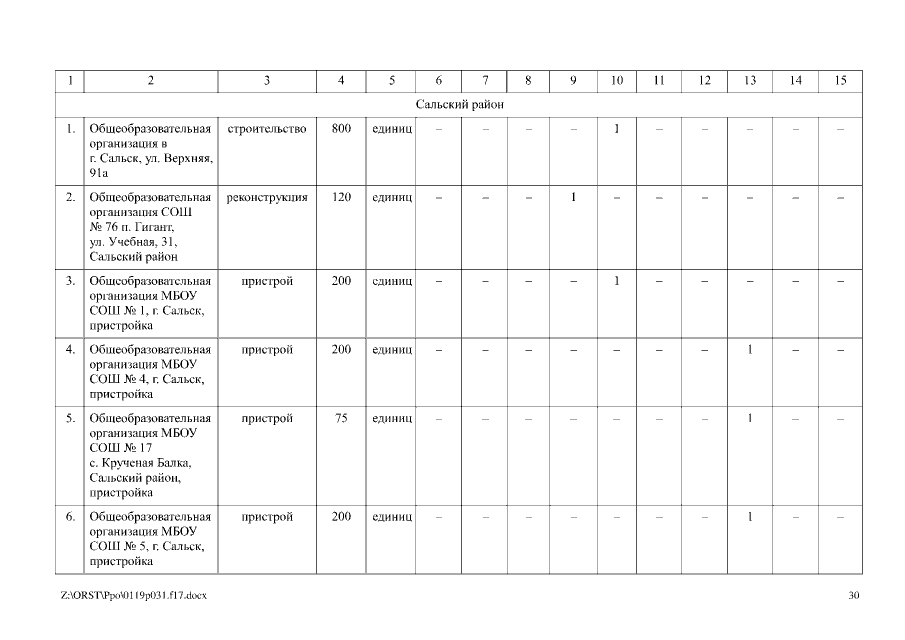 | 1 | 2 | 3 | 4 | 5 | 6 | 7 | 8 | 9 | 10 | 11 | 12 | 13 | 14 | 15 |
|---|---|---|---|---|---|---|---|---|---|---|---|---|---|---|
| Сальский район | | | | | | | | | | | | | | |
| 1. | Общеобразовательная организация в г. Сальск, ул. Верхняя, 91а | строительство | 800 | единиц | – | – | – | – | 1 | – | – | – | – | – |
| 2. | Общеобразовательная организация СОШ № 76 п. Гигант, ул. Учебная, 31, Сальский район | реконструкция | 120 | единиц | – | – | – | 1 | – | – | – | – | – | – |
| 3. | Общеобразовательная организация МБОУ СОШ № 1, г. Сальск, пристройка | пристрой | 200 | единиц | – | – | – | – | 1 | – | – | – | – | – |
| 4. | Общеобразовательная организация МБОУ СОШ № 4, г. Сальск, пристройка | пристрой | 200 | единиц | – | – | – | – | – | – | – | 1 | – | – |
| 5. | Общеобразовательная организация МБОУ СОШ № 17 с. Крученая Балка, Сальский район, пристройка | пристрой | 75 | единиц | – | – | – | – | – | – | – | 1 | – | – |
| 6. | Общеобразовательная организация МБОУ СОШ № 5, г. Сальск, пристройка | пристрой | 200 | единиц | – | – | – | – | – | – | – | 1 | – | – |

Z:\ORST\Ppo\0119p031.f17.docx

30